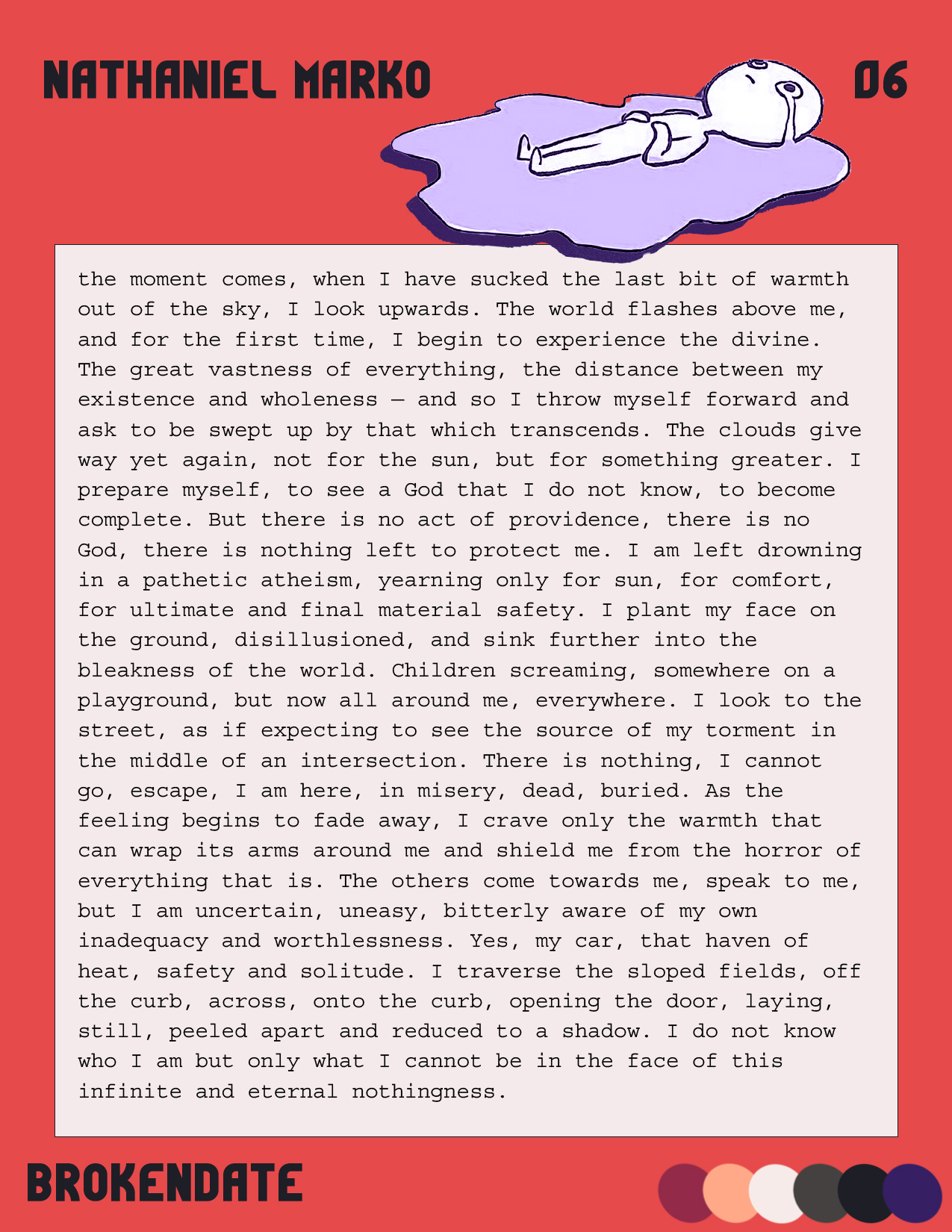 NATHANIEL MARKO

06

the moment comes, when I have sucked the last bit of warmth out of the sky, I look upwards. The world flashes above me, and for the first time, I begin to experience the divine. The great vastness of everything, the distance between my existence and wholeness — and so I throw myself forward and ask to be swept up by that which transcends. The clouds give way yet again, not for the sun, but for something greater. I prepare myself, to see a God that I do not know, to become complete. But there is no act of providence, there is no God, there is nothing left to protect me. I am left drowning in a pathetic atheism, yearning only for sun, for comfort, for ultimate and final material safety. I plant my face on the ground, disillusioned, and sink further into the bleakness of the world. Children screaming, somewhere on a playground, but now all around me, everywhere. I look to the street, as if expecting to see the source of my torment in the middle of an intersection. There is nothing, I cannot go, escape, I am here, in misery, dead, buried. As the feeling begins to fade away, I crave only the warmth that can wrap its arms around me and shield me from the horror of everything that is. The others come towards me, speak to me, but I am uncertain, uneasy, bitterly aware of my own inadequacy and worthlessness. Yes, my car, that haven of heat, safety and solitude. I traverse the sloped fields, off the curb, across, onto the curb, opening the door, laying, still, peeled apart and reduced to a shadow. I do not know who I am but only what I cannot be in the face of this infinite and eternal nothingness.

BROKENDATE